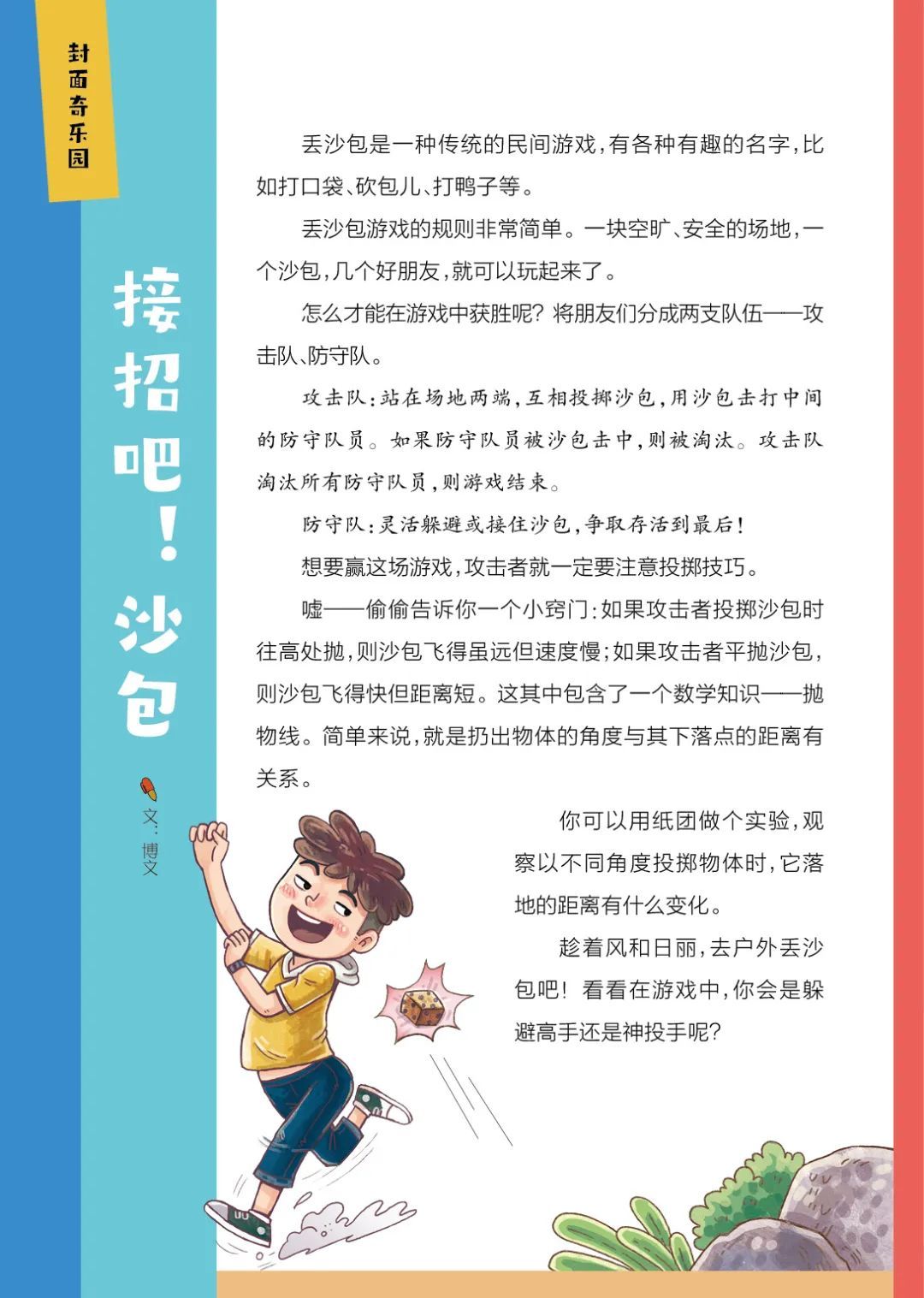 封面奇乐园

接招吧！沙包

文：博文

丢沙包是一种传统的民间游戏，有各种有趣的名字，比如打口袋、砍包儿、打鸭子等。

丢沙包游戏的规则非常简单。一块空旷、安全的场地，一个沙包，几个好朋友，就可以玩起来了。

怎么才能在游戏中获胜呢？将朋友们分成两支队伍——攻击队、防守队。

攻击队：站在场地两端，互相投掷沙包，用沙包击打中间的防守队员。如果防守队员被沙包击中，则被淘汰。攻击队淘汰所有防守队员，则游戏结束。

防守队：灵活躲避或接住沙包，争取存活到最后！

想要赢这场游戏，攻击者就一定要注意投掷技巧。

嘘——偷偷告诉你一个小窍门：如果攻击者投掷沙包时往高处抛，则沙包飞得虽远但速度慢；如果攻击者平抛沙包，则沙包飞得快但距离短。这其中包含了一个数学知识——抛物线。简单来说，就是扔出物体的角度与其下落点的距离有关系。

你可以用纸团做个实验，观察以不同角度投掷物体时，它落地的距离有什么变化。

趁着风和日丽，去户外丢沙包吧！看看在游戏中，你会是躲避高手还是神投手呢？